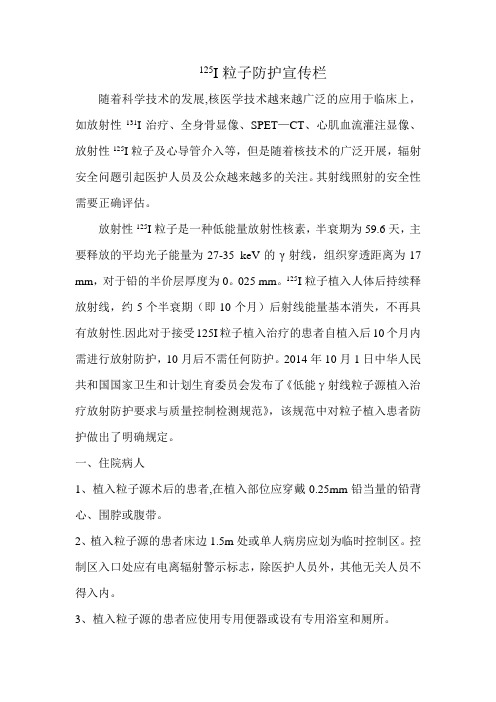 $^{125}$I 粒子防护宣传栏

随着科学技术的发展,核医学技术越来越广泛的应用于临床上，如放射性 $^{131}$I 治疗、全身骨显像、SPET—CT、心肌血流灌注显像、放射性 $^{125}$I 粒子及心导管介入等，但是随着核技术的广泛开展，辐射安全问题引起医护人员及公众越来越多的关注。其射线照射的安全性需要正确评估。

放射性 $^{125}$I 粒子是一种低能量放射性核素，半衰期为 59.6 天，主要释放的平均光子能量为 27-35 keV 的 γ 射线，组织穿透距离为 17 mm，对于铅的半价层厚度为 0。025 mm。$^{125}$I 粒子植入人体后持续释放射线，约 5 个半衰期（即 10 个月）后射线能量基本消失，不再具有放射性.因此对于接受 125I 粒子植入治疗的患者自植入后 10 个月内需进行放射防护，10 月后不需任何防护。2014 年 10 月 1 日中华人民共和国国家卫生和计划生育委员会发布了《低能 γ 射线粒子源植入治疗放射防护要求与质量控制检测规范》，该规范中对粒子植入患者防护做出了明确规定。

一、住院病人

1、植入粒子源术后的患者,在植入部位应穿戴 0.25mm 铅当量的铅背心、围脖或腹带。

2、植入粒子源的患者床边 1.5m 处或单人病房应划为临时控制区。控制区入口处应有电离辐射警示标志，除医护人员外，其他无关人员不得入内。

3、植入粒子源的患者应使用专用便器或设有专用浴室和厕所。